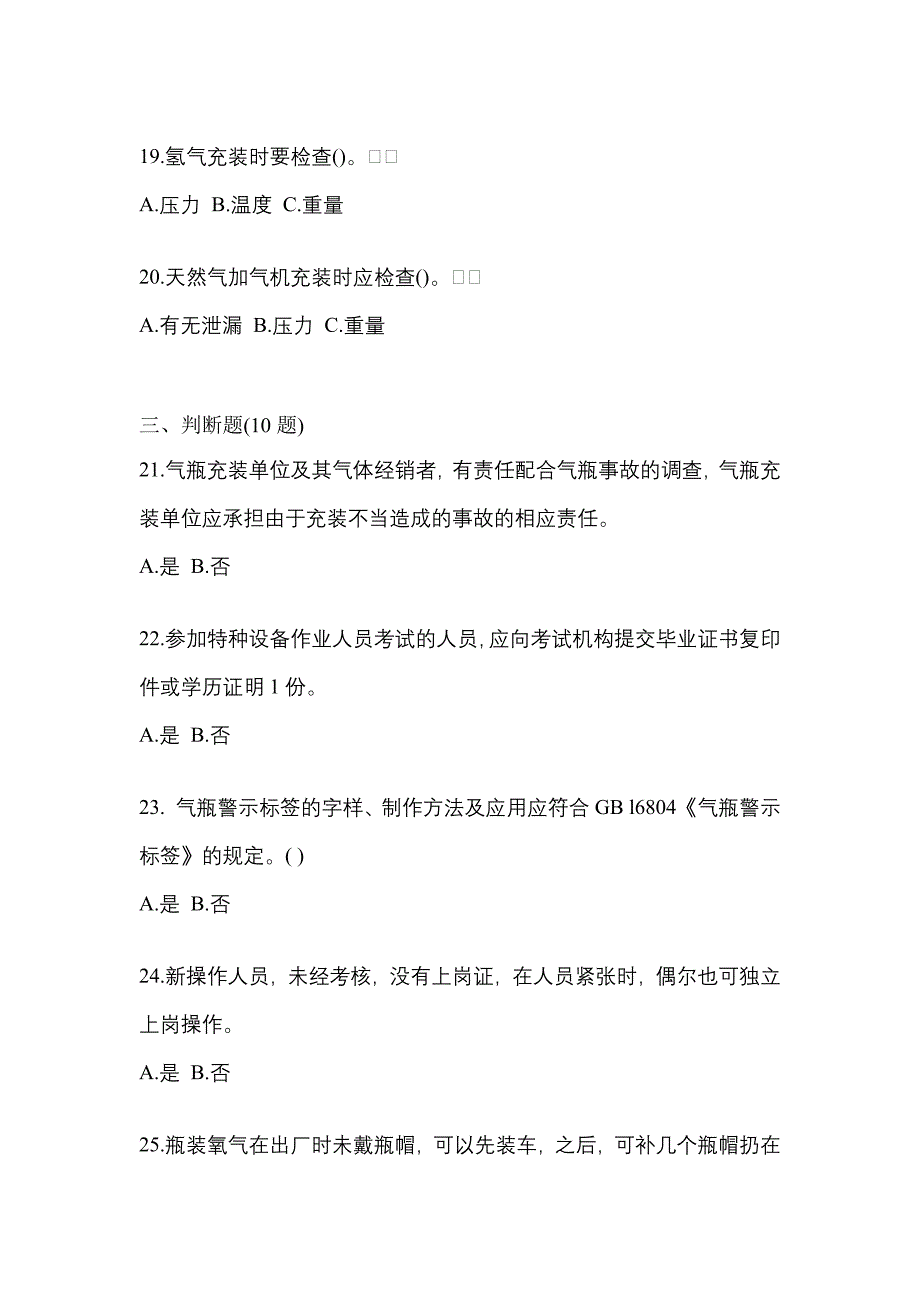 19.氢气充装时要检查()。□□

A.压力 B.温度 C.重量

20.天然气加气机充装时应检查()。□□

A.有无泄漏 B.压力 C.重量

三、判断题(10 题)

21.气瓶充装单位及其气体经销者，有责任配合气瓶事故的调查，气瓶充装单位应承担由于充装不当造成的事故的相应责任。

A.是 B.否

22.参加特种设备作业人员考试的人员，应向考试机构提交毕业证书复印件或学历证明 1 份。

A.是 B.否

23. 气瓶警示标签的字样、制作方法及应用应符合 GB l6804《气瓶警示标签》的规定。( )

A.是 B.否

24.新操作人员，未经考核，没有上岗证，在人员紧张时，偶尔也可独立上岗操作。

A.是 B.否

25.瓶装氧气在出厂时未戴瓶帽，可以先装车，之后，可补几个瓶帽扔在